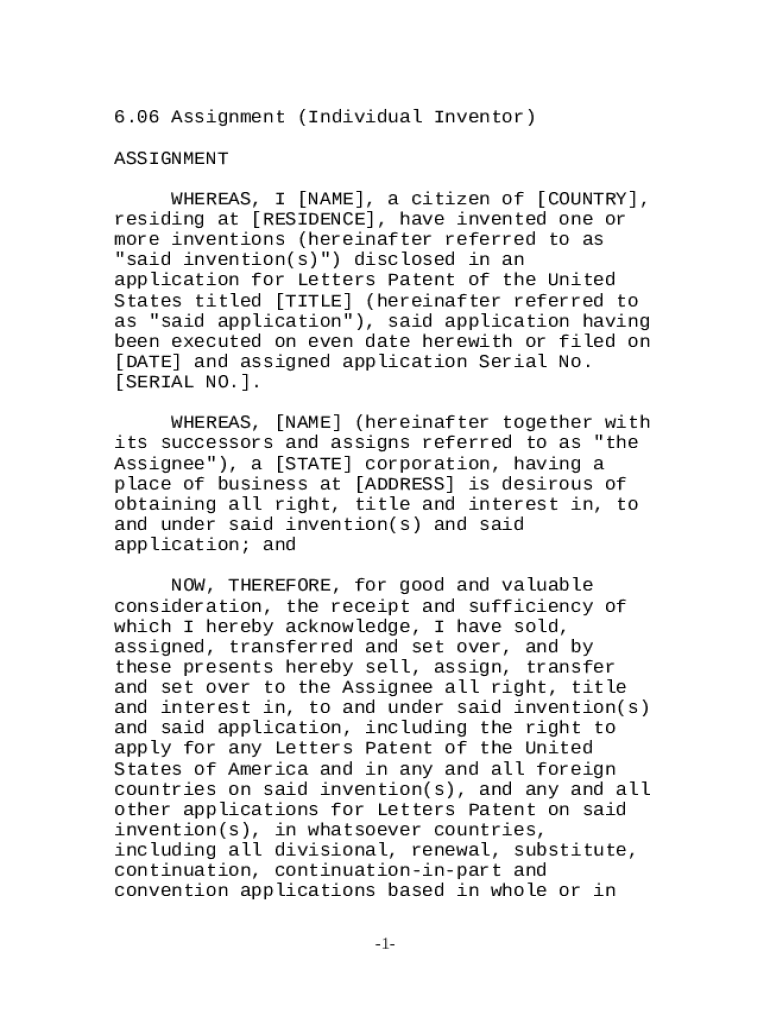 6.06 Assignment (Individual Inventor)

ASSIGNMENT

WHEREAS, I [NAME], a citizen of [COUNTRY], residing at [RESIDENCE], have invented one or more inventions (hereinafter referred to as "said invention(s)") disclosed in an application for Letters Patent of the United States titled [TITLE] (hereinafter referred to as "said application"), said application having been executed on even date herewith or filed on [DATE] and assigned application Serial No. [SERIAL NO.].

WHEREAS, [NAME] (hereinafter together with its successors and assigns referred to as "the Assignee"), a [STATE] corporation, having a place of business at [ADDRESS] is desirous of obtaining all right, title and interest in, to and under said invention(s) and said application; and

NOW, THEREFORE, for good and valuable consideration, the receipt and sufficiency of which I hereby acknowledge, I have sold, assigned, transferred and set over, and by these presents hereby sell, assign, transfer and set over to the Assignee all right, title and interest in, to and under said invention(s) and said application, including the right to apply for any Letters Patent of the United States of America and in any and all foreign countries on said invention(s), and any and all other applications for Letters Patent on said invention(s), in whatsoever countries, including all divisional, renewal, substitute, continuation, continuation-in-part and convention applications based in whole or in

-1-